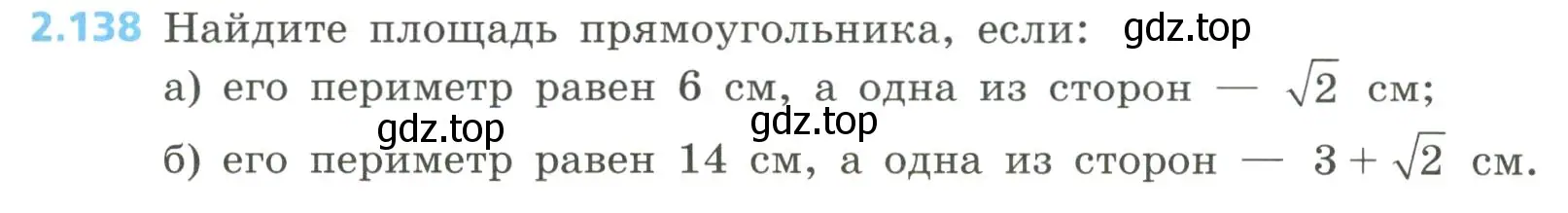 2.138 Найдите площадь прямоугольника, если: gdz.top

а) его периметр равен 6 см, а одна из сторон — $\sqrt{2}$ см;

gdz.top gdz.top

б) его периметр равен 14 см, а одна из сторон — $3+\sqrt{2}$ см.